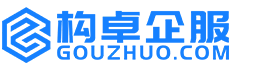 构卓企服
GOUZHUO.COM